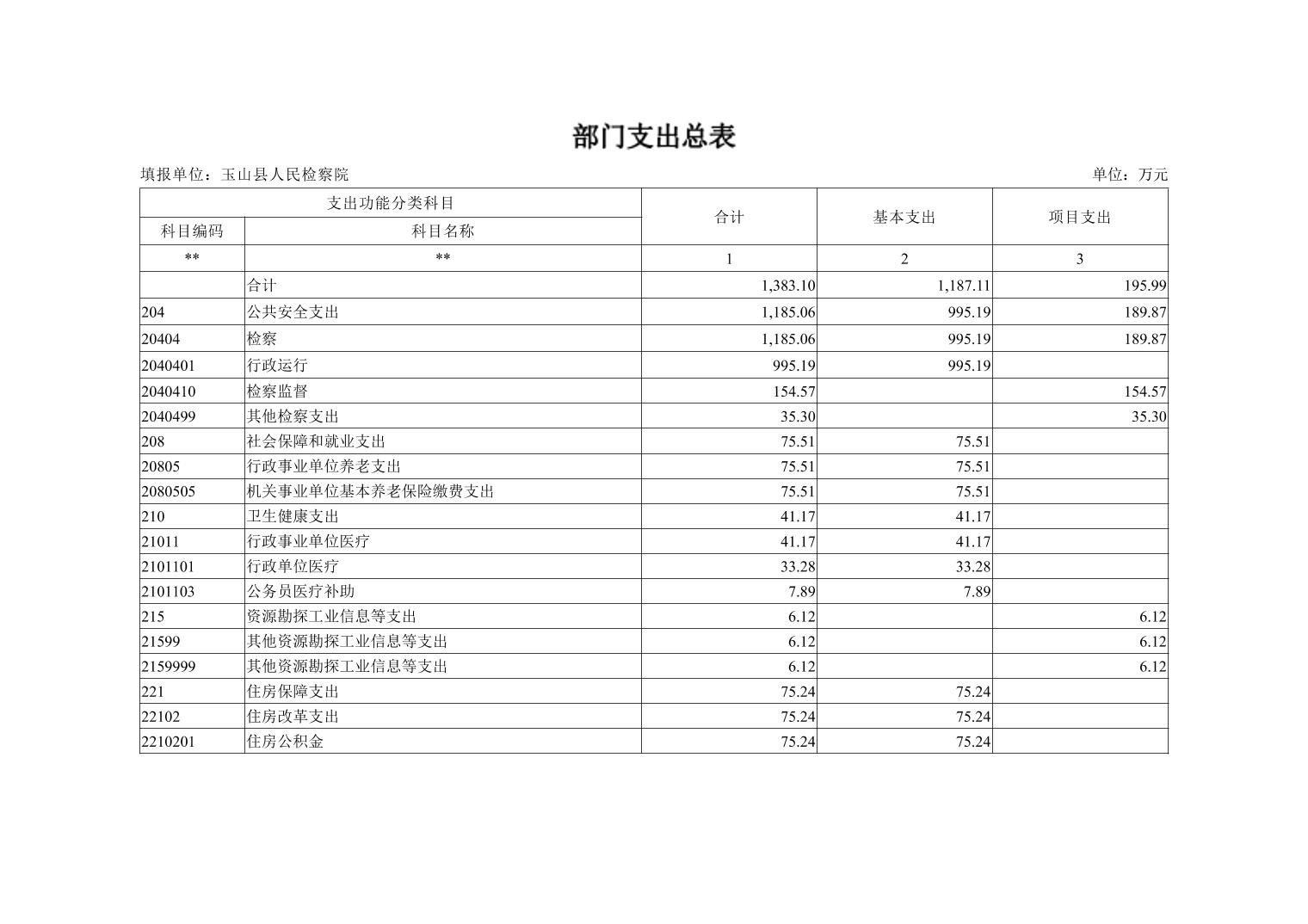 部门支出总表

填报单位：玉山县人民检察院

单位：万元

| 支出功能分类科目 | | 合计 | 基本支出 | 项目支出 |
|---|---|---|---|---|
| 科目编码 | 科目名称 | | | |
| ** | ** | 1 | 2 | 3 |
| | 合计 | 1,383.10 | 1,187.11 | 195.99 |
| 204 | 公共安全支出 | 1,185.06 | 995.19 | 189.87 |
| 20404 | 检察 | 1,185.06 | 995.19 | 189.87 |
| 2040401 | 行政运行 | 995.19 | 995.19 | |
| 2040410 | 检察监督 | 154.57 | | 154.57 |
| 2040499 | 其他检察支出 | 35.30 | | 35.30 |
| 208 | 社会保障和就业支出 | 75.51 | 75.51 | |
| 20805 | 行政事业单位养老支出 | 75.51 | 75.51 | |
| 2080505 | 机关事业单位基本养老保险缴费支出 | 75.51 | 75.51 | |
| 210 | 卫生健康支出 | 41.17 | 41.17 | |
| 21011 | 行政事业单位医疗 | 41.17 | 41.17 | |
| 2101101 | 行政单位医疗 | 33.28 | 33.28 | |
| 2101103 | 公务员医疗补助 | 7.89 | 7.89 | |
| 215 | 资源勘探工业信息等支出 | 6.12 | | 6.12 |
| 21599 | 其他资源勘探工业信息等支出 | 6.12 | | 6.12 |
| 2159999 | 其他资源勘探工业信息等支出 | 6.12 | | 6.12 |
| 221 | 住房保障支出 | 75.24 | 75.24 | |
| 22102 | 住房改革支出 | 75.24 | 75.24 | |
| 2210201 | 住房公积金 | 75.24 | 75.24 | |